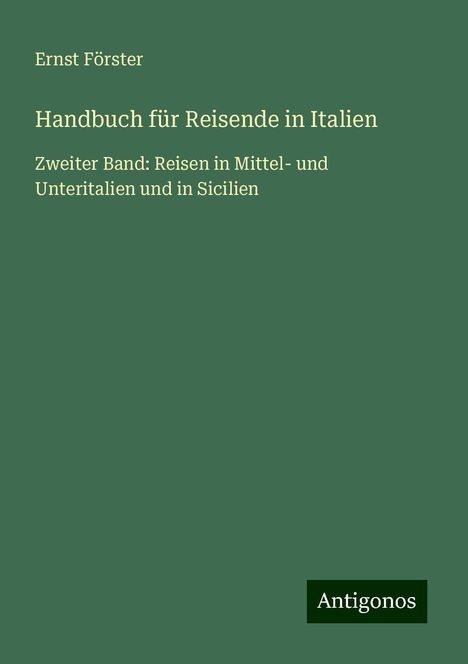 Ernst Förster

Handbuch für Reisende in Italien

Zweiter Band: Reisen in Mittel- und Unteritalien und in Sicilien

Antigonos